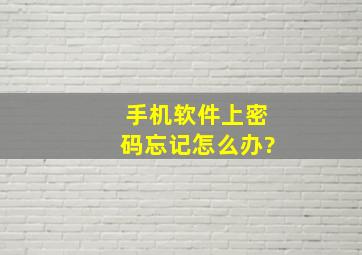 手机软件上密码忘记怎么办?